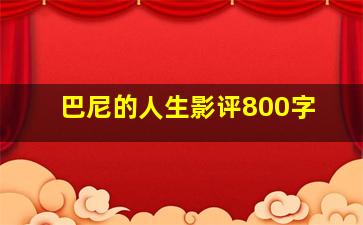 巴尼的人生影评800字